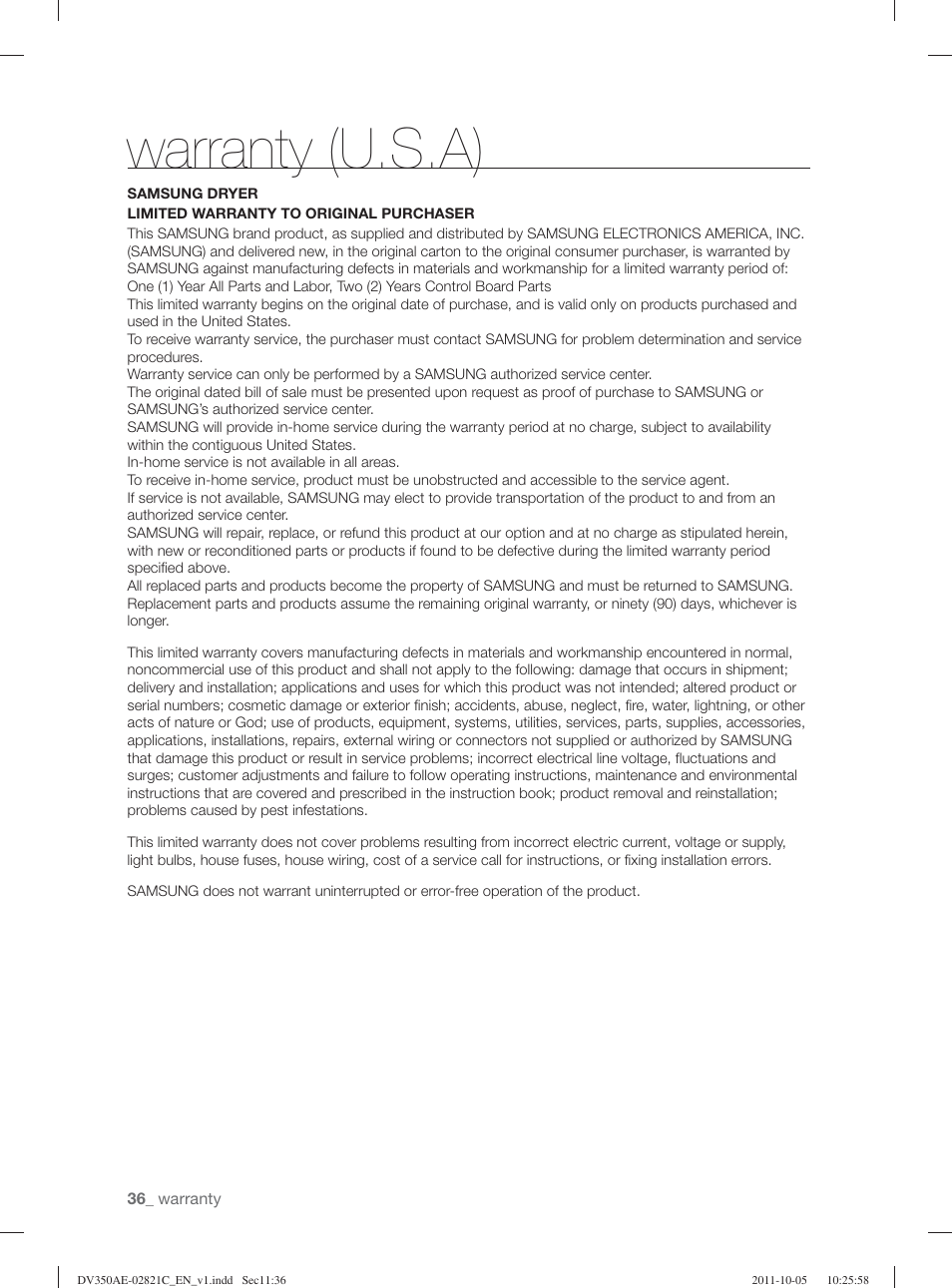 warranty (U.S.A)

SAMSUNG DRYER
LIMITED WARRANTY TO ORIGINAL PURCHASER
This SAMSUNG brand product, as supplied and distributed by SAMSUNG ELECTRONICS AMERICA, INC. (SAMSUNG) and delivered new, in the original carton to the original consumer purchaser, is warranted by SAMSUNG against manufacturing defects in materials and workmanship for a limited warranty period of:
One (1) Year All Parts and Labor, Two (2) Years Control Board Parts
This limited warranty begins on the original date of purchase, and is valid only on products purchased and used in the United States.
To receive warranty service, the purchaser must contact SAMSUNG for problem determination and service procedures.
Warranty service can only be performed by a SAMSUNG authorized service center.
The original dated bill of sale must be presented upon request as proof of purchase to SAMSUNG or SAMSUNG's authorized service center.
SAMSUNG will provide in-home service during the warranty period at no charge, subject to availability within the contiguous United States.
In-home service is not available in all areas.
To receive in-home service, product must be unobstructed and accessible to the service agent.
If service is not available, SAMSUNG may elect to provide transportation of the product to and from an authorized service center.
SAMSUNG will repair, replace, or refund this product at our option and at no charge as stipulated herein, with new or reconditioned parts or products if found to be defective during the limited warranty period specified above.
All replaced parts and products become the property of SAMSUNG and must be returned to SAMSUNG. Replacement parts and products assume the remaining original warranty, or ninety (90) days, whichever is longer.

This limited warranty covers manufacturing defects in materials and workmanship encountered in normal, noncommercial use of this product and shall not apply to the following: damage that occurs in shipment; delivery and installation; applications and uses for which this product was not intended; altered product or serial numbers; cosmetic damage or exterior finish; accidents, abuse, neglect, fire, water, lightning, or other acts of nature or God; use of products, equipment, systems, utilities, services, parts, supplies, accessories, applications, installations, repairs, external wiring or connectors not supplied or authorized by SAMSUNG that damage this product or result in service problems; incorrect electrical line voltage, fluctuations and surges; customer adjustments and failure to follow operating instructions, maintenance and environmental instructions that are covered and prescribed in the instruction book; product removal and reinstallation; problems caused by pest infestations.

This limited warranty does not cover problems resulting from incorrect electric current, voltage or supply, light bulbs, house fuses, house wiring, cost of a service call for instructions, or fixing installation errors.

SAMSUNG does not warrant uninterrupted or error-free operation of the product.

36_ warranty

DV350AE-02821C_EN_v1.indd Sec11:36 2011-10-05 10:25:58